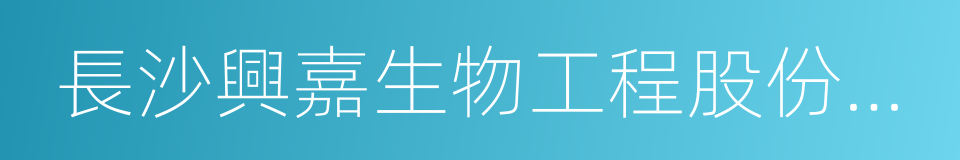 長沙興嘉生物工程股份...